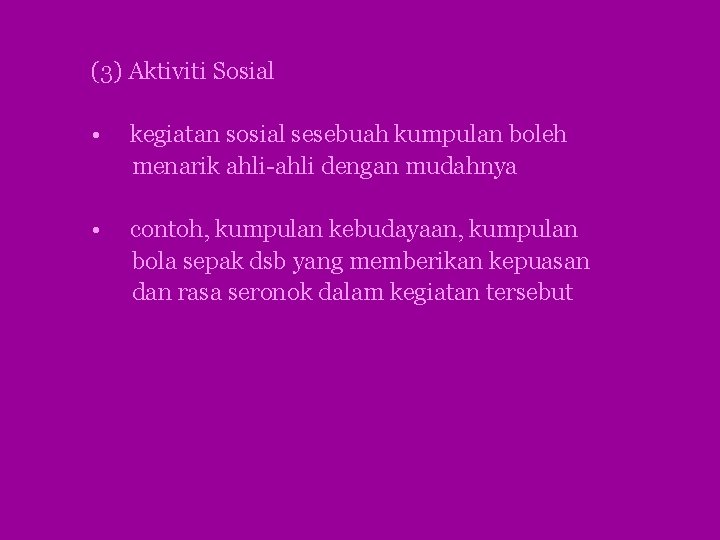 (3) Aktiviti Sosial

• kegiatan sosial sesebuah kumpulan boleh menarik ahli-ahli dengan mudahnya

• contoh, kumpulan kebudayaan, kumpulan bola sepak dsb yang memberikan kepuasan dan rasa seronok dalam kegiatan tersebut